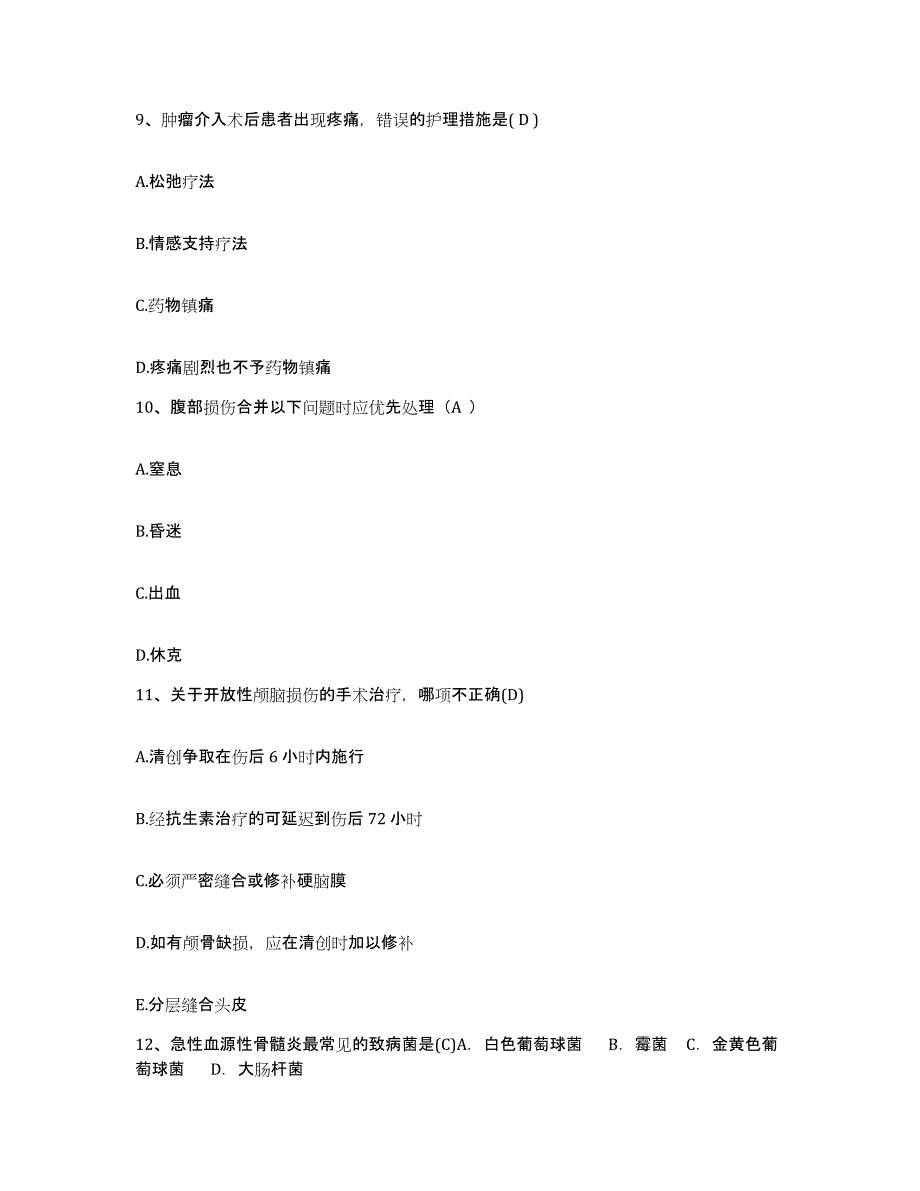 9、肿瘤介入术后患者出现疼痛，错误的护理措施是( D )

A.松弛疗法

B.情感支持疗法

C.药物镇痛

D.疼痛剧烈也不予药物镇痛

10、腹部损伤合并以下问题时应优先处理（A ）

A.窒息

B.昏迷

C.出血

D.休克

11、关于开放性颅脑损伤的手术治疗，哪项不正确(D)

A.清创争取在伤后 6 小时内施行

B.经抗生素治疗的可延迟到伤后 72 小时

C.必须严密缝合或修补硬脑膜

D.如有颅骨缺损，应在清创时加以修补

E.分层缝合头皮

12、急性血源性骨髓炎最常见的致病菌是(C)A. 白色葡萄球菌 B. 霉菌 C. 金黄色葡萄球菌 D. 大肠杆菌